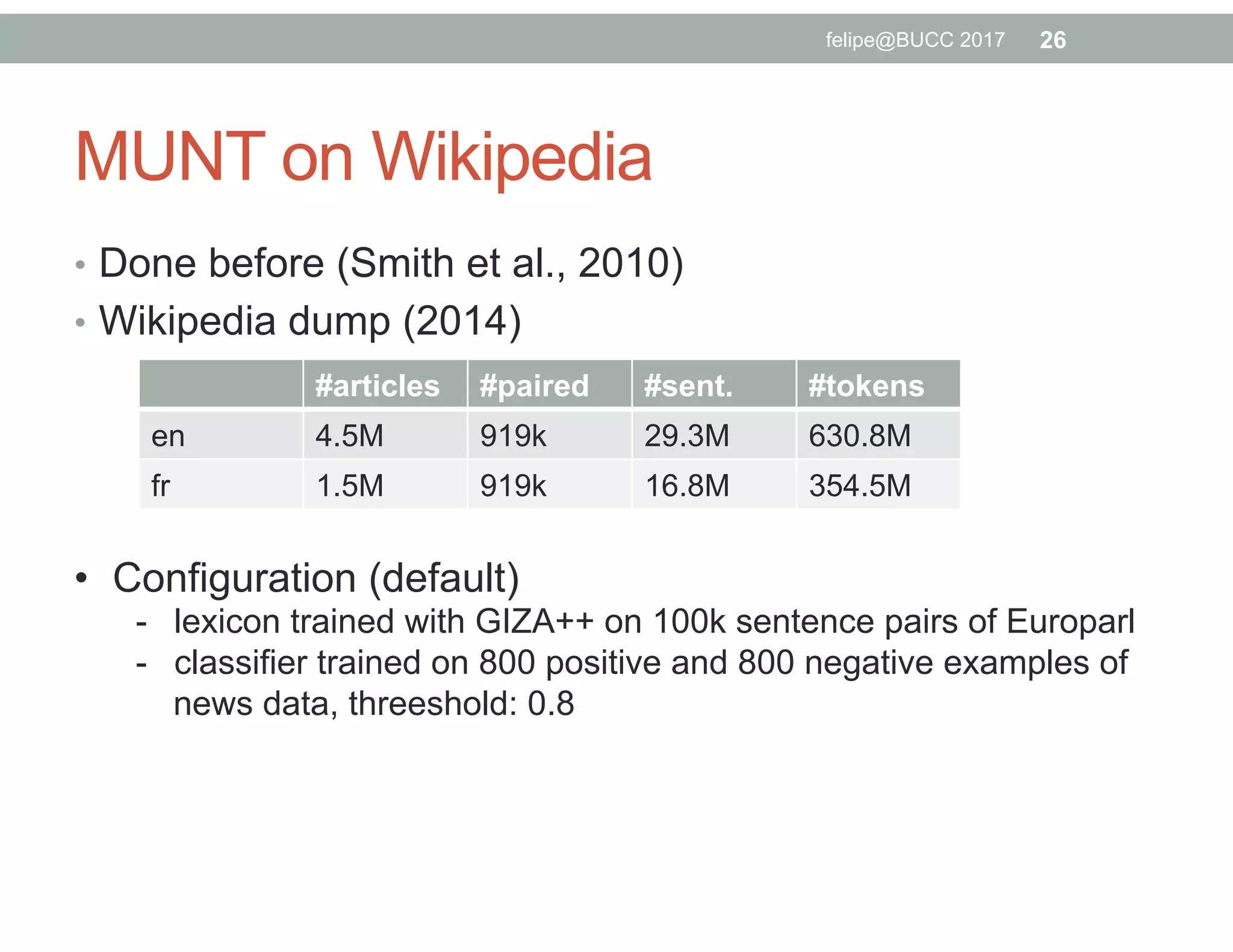 felipe@BUCC 2017 26

MUNT on Wikipedia

• Done before (Smith et al., 2010)
• Wikipedia dump (2014)

| | #articles | #paired | #sent. | #tokens |
|---|---|---|---|---|
| en | 4.5M | 919k | 29.3M | 630.8M |
| fr | 1.5M | 919k | 16.8M | 354.5M |

• Configuration (default)
- lexicon trained with GIZA++ on 100k sentence pairs of Europarl
- classifier trained on 800 positive and 800 negative examples of news data, threeshold: 0.8